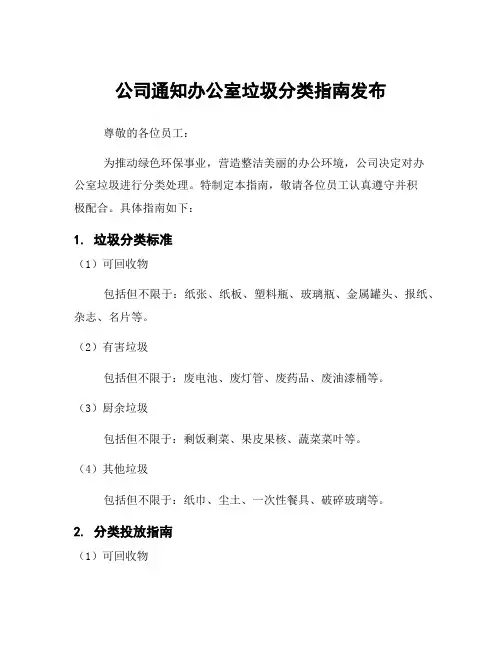 公司通知办公室垃圾分类指南发布

尊敬的各位员工：

为推动绿色环保事业，营造整洁美丽的办公环境，公司决定对办公室垃圾进行分类处理。特制定本指南，敬请各位员工认真遵守并积极配合。具体指南如下：

1. 垃圾分类标准

（1）可回收物

包括但不限于：纸张、纸板、塑料瓶、玻璃瓶、金属罐头、报纸、杂志、名片等。

（2）有害垃圾

包括但不限于：废电池、废灯管、废药品、废油漆桶等。

（3）厨余垃圾

包括但不限于：剩饭剩菜、果皮果核、蔬菜菜叶等。

（4）其他垃圾

包括但不限于：纸巾、尘土、一次性餐具、破碎玻璃等。

2. 分类投放指南

（1）可回收物